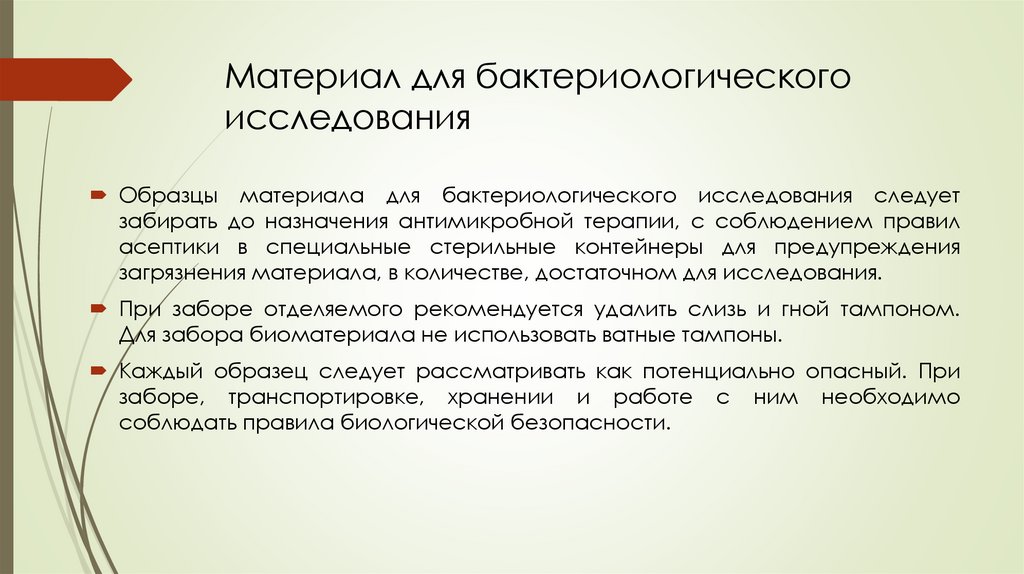 Материал для бактериологического исследования

Образцы материала для бактериологического исследования следует забирать до назначения антимикробной терапии, с соблюдением правил асептики в специальные стерильные контейнеры для предупреждения загрязнения материала, в количестве, достаточном для исследования.

При заборе отделяемого рекомендуется удалить слизь и гной тампоном. Для забора биоматериала не использовать ватные тампоны.

Каждый образец следует рассматривать как потенциально опасный. При заборе, транспортировке, хранении и работе с ним необходимо соблюдать правила биологической безопасности.